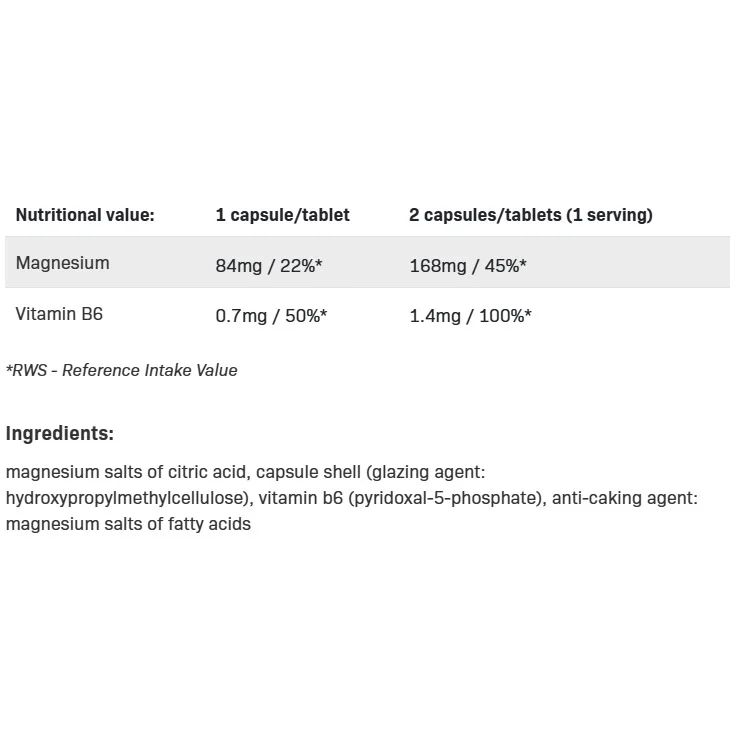 | Nutritional value: | 1 capsule/tablet | 2 capsules/tablets (1 serving) |
|---|---|---|
| Magnesium | 84mg / 22%* | 168mg / 45%* |
| Vitamin B6 | 0.7mg / 50%* | 1.4mg / 100%* |

*RWS - Reference Intake Value

Ingredients:

magnesium salts of citric acid, capsule shell (glazing agent: hydroxypropylmethylcellulose), vitamin b6 (pyridoxal-5-phosphate), anti-caking agent: magnesium salts of fatty acids